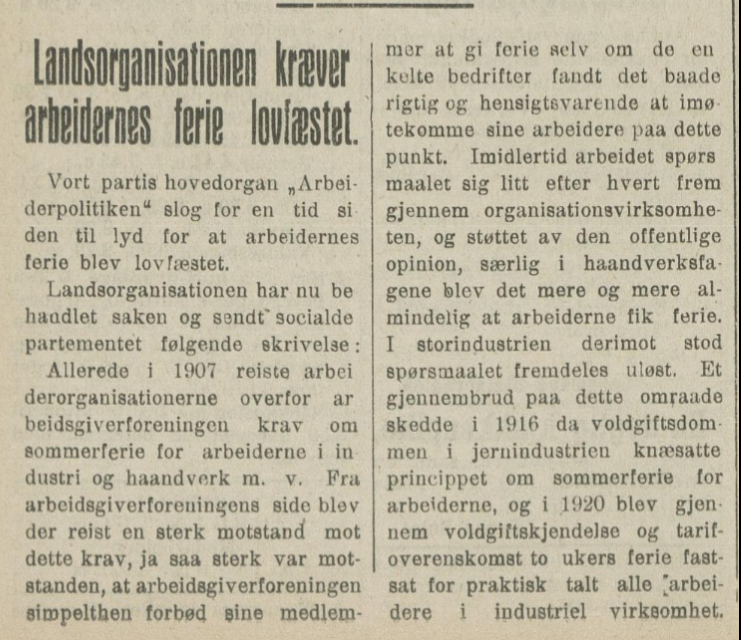 Landsorganisationen kræver arbeidernes ferie lovfæstet.

Vort partis hovedorgan „Arbeiderpolitiken“ slog for en tid siden til lyd for at arbeidernes ferie blev lovfæstet.

Landsorganisationen har nu behandlet saken og sendt socialdepartementet følgende skrivelse:

Allerede i 1907 reiste arbeiderorganisationerne overfor arbeidsgiverforeningen krav om sommerferie for arbeiderne i industri og haandverk m. v. Fra arbeidsgiverforeningens side blev der reist en sterk motstand mot dette krav, ja saa sterk var motstanden, at arbeidsgiverforeningen simpelthen forbød sine medlemmer at gi ferie selv om de enkelte bedrifter fandt det baade rigtig og hensigtsvarende at imøtekomme sine arbeidere paa dette punkt. Imidlertid arbeidet spørsmaalet sig litt efter hvert frem gjennem organisationsvirksomheten, og støttet av den offentlige opinion, særlig i haandverksfagene blev det mere og mere almindelig at arbeiderne fik ferie. I storindustrien derimot stod spørsmaalet fremdeles uløst. Et gjennembrud paa dette omraade skedde i 1916 da voldgiftsdommen i jernindustrien knæsatte princippet om sommerferie for arbeiderne, og i 1920 blev gjennem voldgiftskjendelse og tarifoverenskomst to ukers ferie fastsat for praktisk talt alle arbeidere i industriel virksomhet.